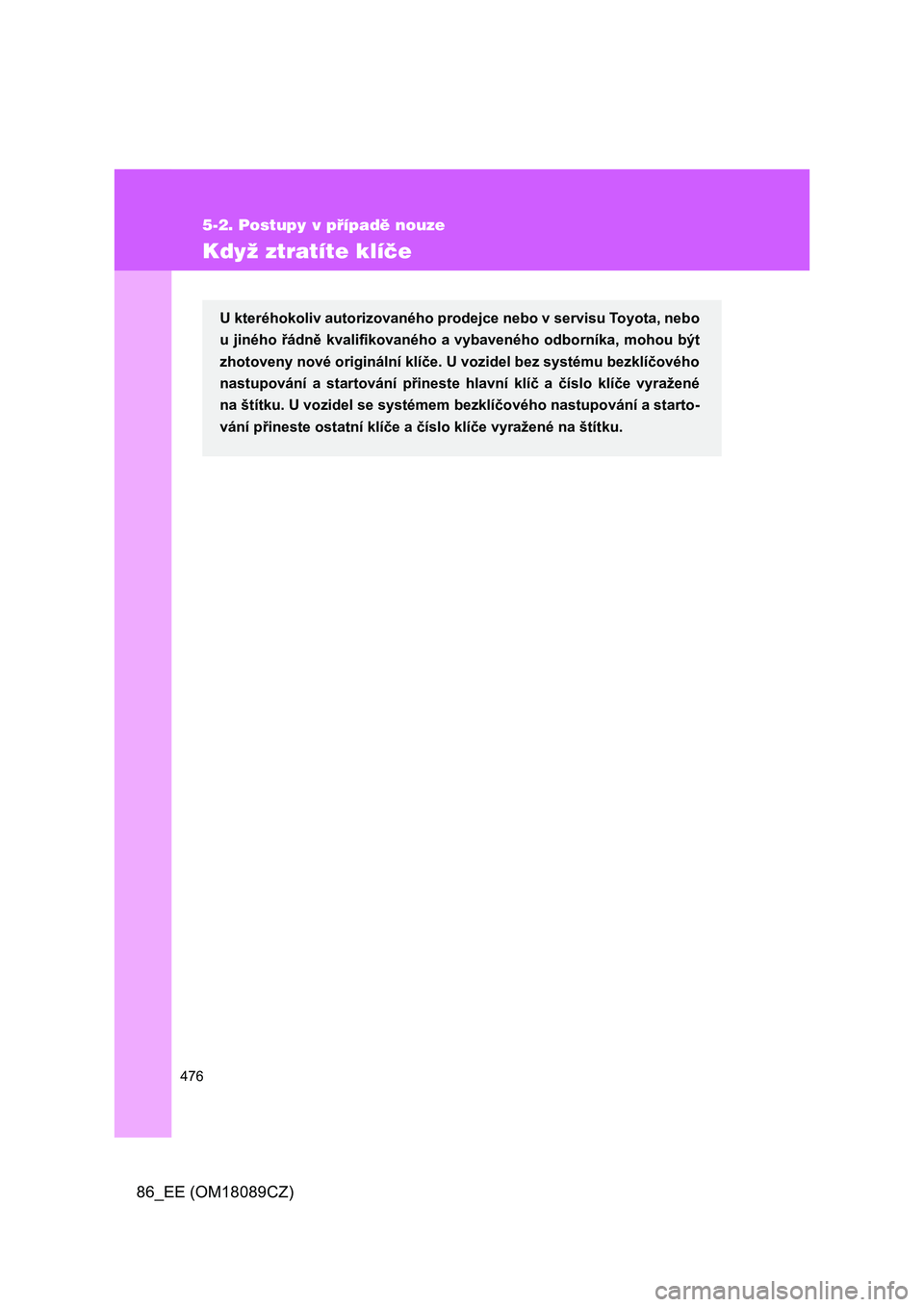 5-2. Postupy v případě nouze

Když ztratíte klíče

U kteréhokoliv autorizovaného prodejce nebo v servisu Toyota, nebo u jiného řádně kvalifikovaného a vybaveného odborníka, mohou být zhotoveny nové originální klíče. U vozidel bez systému bezklíčového nastupování a startování přineste hlavní klíč a číslo klíče vyražené na štítku. U vozidel se systémem bezklíčového nastupování a startování přineste ostatní klíče a číslo klíče vyražené na štítku.

476

86_EE (OM18089CZ)

carmanualsonline.info